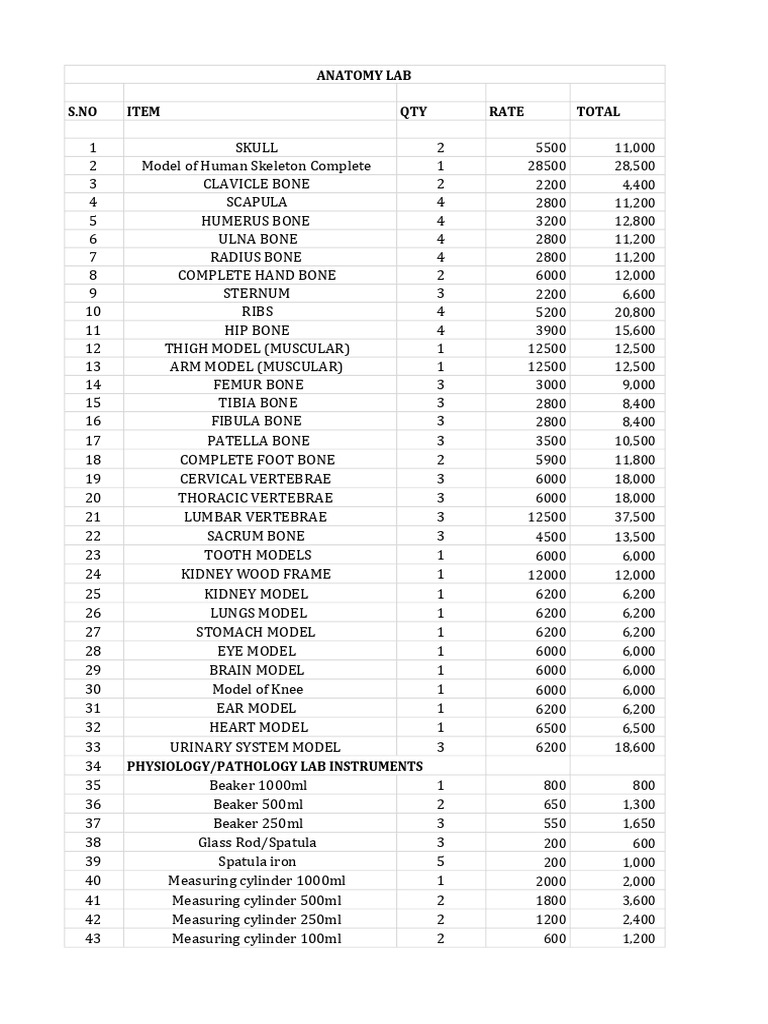 ANATOMY LAB

| S.NO | ITEM | QTY | RATE | TOTAL |
|---|---|---|---|---|
| 1 | SKULL | 2 | 5500 | 11,000 |
| 2 | Model of Human Skeleton Complete | 1 | 28500 | 28,500 |
| 3 | CLAVICLE BONE | 2 | 2200 | 4,400 |
| 4 | SCAPULA | 4 | 2800 | 11,200 |
| 5 | HUMERUS BONE | 4 | 3200 | 12,800 |
| 6 | ULNA BONE | 4 | 2800 | 11,200 |
| 7 | RADIUS BONE | 4 | 2800 | 11,200 |
| 8 | COMPLETE HAND BONE | 2 | 6000 | 12,000 |
| 9 | STERNUM | 3 | 2200 | 6,600 |
| 10 | RIBS | 4 | 5200 | 20,800 |
| 11 | HIP BONE | 4 | 3900 | 15,600 |
| 12 | THIGH MODEL (MUSCULAR) | 1 | 12500 | 12,500 |
| 13 | ARM MODEL (MUSCULAR) | 1 | 12500 | 12,500 |
| 14 | FEMUR BONE | 3 | 3000 | 9,000 |
| 15 | TIBIA BONE | 3 | 2800 | 8,400 |
| 16 | FIBULA BONE | 3 | 2800 | 8,400 |
| 17 | PATELLA BONE | 3 | 3500 | 10,500 |
| 18 | COMPLETE FOOT BONE | 2 | 5900 | 11,800 |
| 19 | CERVICAL VERTEBRAE | 3 | 6000 | 18,000 |
| 20 | THORACIC VERTEBRAE | 3 | 6000 | 18,000 |
| 21 | LUMBAR VERTEBRAE | 3 | 12500 | 37,500 |
| 22 | SACRUM BONE | 3 | 4500 | 13,500 |
| 23 | TOOTH MODELS | 1 | 6000 | 6,000 |
| 24 | KIDNEY WOOD FRAME | 1 | 12000 | 12,000 |
| 25 | KIDNEY MODEL | 1 | 6200 | 6,200 |
| 26 | LUNGS MODEL | 1 | 6200 | 6,200 |
| 27 | STOMACH MODEL | 1 | 6200 | 6,200 |
| 28 | EYE MODEL | 1 | 6000 | 6,000 |
| 29 | BRAIN MODEL | 1 | 6000 | 6,000 |
| 30 | Model of Knee | 1 | 6000 | 6,000 |
| 31 | EAR MODEL | 1 | 6200 | 6,200 |
| 32 | HEART MODEL | 1 | 6500 | 6,500 |
| 33 | URINARY SYSTEM MODEL | 3 | 6200 | 18,600 |
| 34 | PHYSIOLOGY/PATHOLOGY LAB INSTRUMENTS | | | |
| 35 | Beaker 1000ml | 1 | 800 | 800 |
| 36 | Beaker 500ml | 2 | 650 | 1,300 |
| 37 | Beaker 250ml | 3 | 550 | 1,650 |
| 38 | Glass Rod/Spatula | 3 | 200 | 600 |
| 39 | Spatula iron | 5 | 200 | 1,000 |
| 40 | Measuring cylinder 1000ml | 1 | 2000 | 2,000 |
| 41 | Measuring cylinder 500ml | 2 | 1800 | 3,600 |
| 42 | Measuring cylinder 250ml | 2 | 1200 | 2,400 |
| 43 | Measuring cylinder 100ml | 2 | 600 | 1,200 |